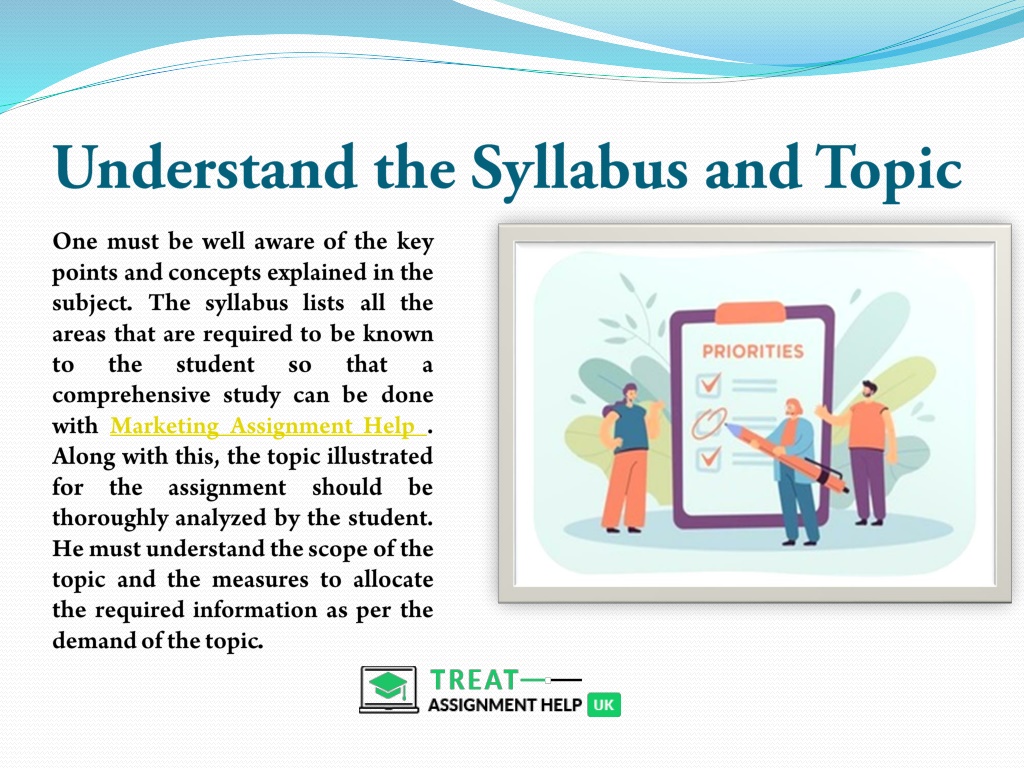 Understand the Syllabus and Topic

One must be well aware of the key points and concepts explained in the subject. The syllabus lists all the areas that are required to be known to the student so that a comprehensive study can be done with Marketing Assignment Help . Along with this, the topic illustrated for the assignment should be thoroughly analyzed by the student. He must understand the scope of the topic and the measures to allocate the required information as per the demand of the topic.

PRIORITIES

TREAT
ASSIGNMENT HELP UK